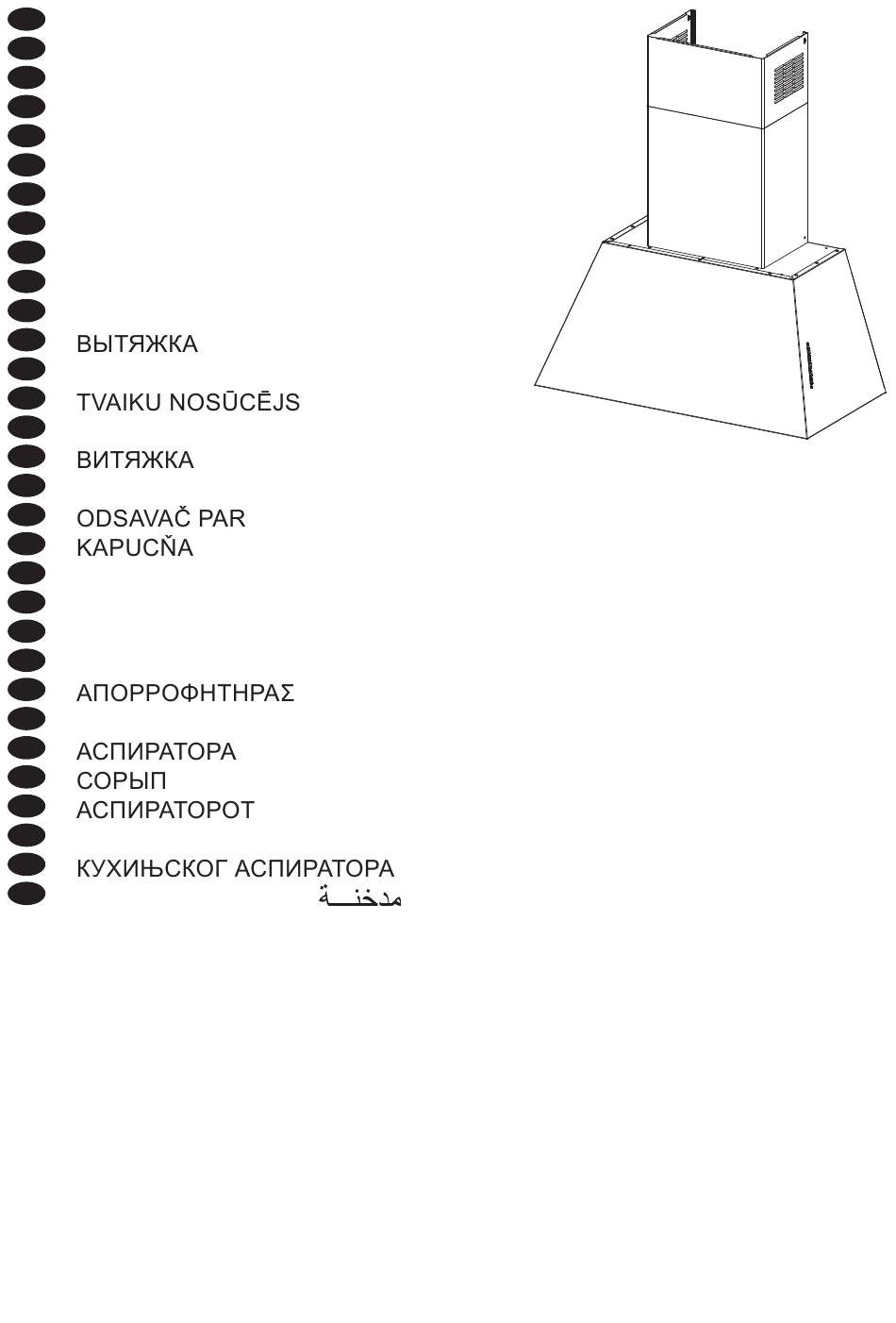 ВЫТЯЖКА

TVAIKU NOSŪCĒJS

ВИТЯЖКА

ODSAVAČ PAR
KAPUCŇA

ΑΠΟΡΡΟΦΗΤΗΡΑΣ

АСПИРАТОРА
СОРЫП
АСПИРАТОРОТ

КУХИЊСКОГ АСПИРАТОРА
مدخنـــة